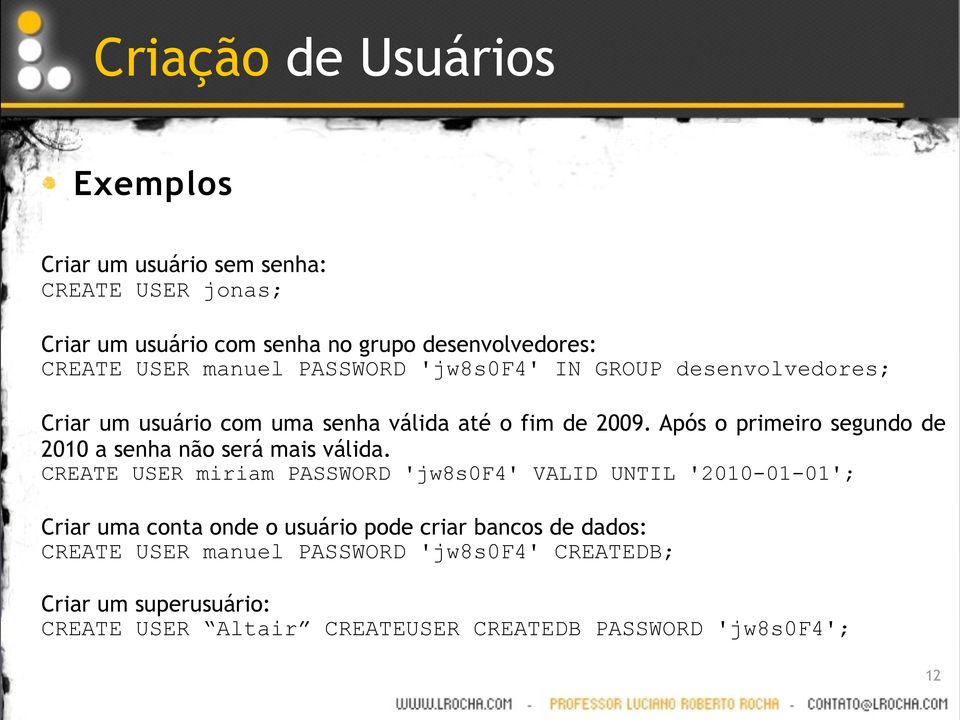 Criação de Usuários

Exemplos

Criar um usuário sem senha:
CREATE USER jonas;

Criar um usuário com senha no grupo desenvolvedores:
CREATE USER manuel PASSWORD 'jw8s0F4' IN GROUP desenvolvedores;

Criar um usuário com uma senha válida até o fim de 2009. Após o primeiro segundo de 2010 a senha não será mais válida.
CREATE USER miriam PASSWORD 'jw8s0F4' VALID UNTIL '2010-01-01';

Criar uma conta onde o usuário pode criar bancos de dados:
CREATE USER manuel PASSWORD 'jw8s0F4' CREATEDB;

Criar um superusuário:
CREATE USER “Altair” CREATEUSER CREATEDB PASSWORD 'jw8s0F4';

12

WWW.LROCHA.COM - PROFESSOR LUCIANO ROBERTO ROCHA - CONTATO@LROCHA.COM